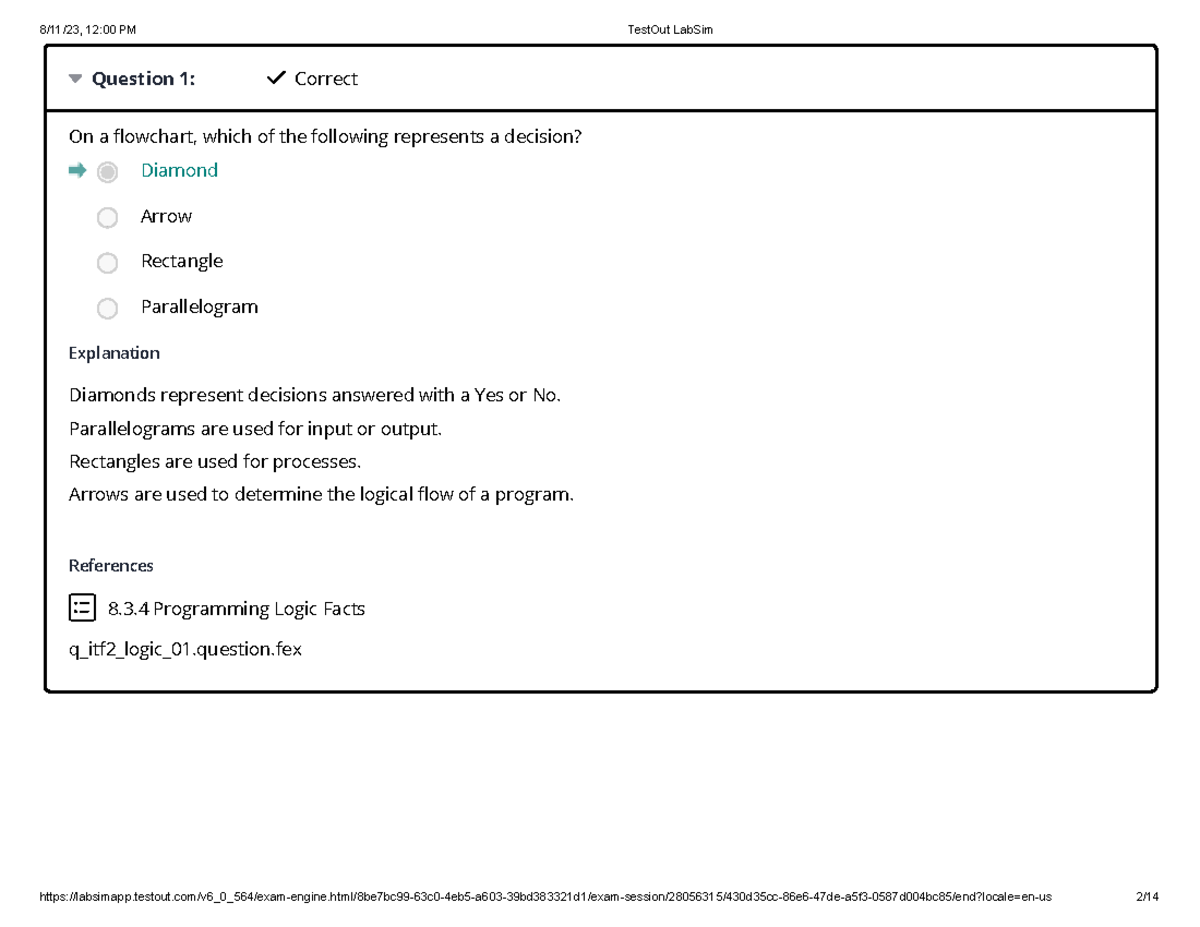 8/11/23, 12:00 PM

TestOut LabSim

Question 1: Correct

On a flowchart, which of the following represents a decision?

Diamond

Arrow

Rectangle

Parallelogram

Explanation

Diamonds represent decisions answered with a Yes or No.
Parallelograms are used for input or output.
Rectangles are used for processes.
Arrows are used to determine the logical flow of a program.

References

8.3.4 Programming Logic Facts

q_itf2_logic_01.question.fex

https://labsimapp.testout.com/v6_0_564/exam-engine.html/8be7bc99-63c0-4eb5-a603-39bd383321d1/exam-session/28056315/430d35cc-86e6-47de-a5f3-0587d004bc85/end?locale=en-us

2/14